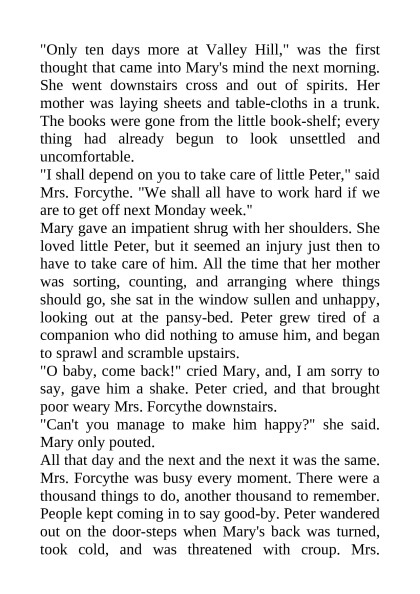 "Only ten days more at Valley Hill," was the first thought that came into Mary's mind the next morning. She went downstairs cross and out of spirits. Her mother was laying sheets and table-cloths in a trunk. The books were gone from the little book-shelf; every thing had already begun to look unsettled and uncomfortable.
"I shall depend on you to take care of little Peter," said Mrs. Forcythe. "We shall all have to work hard if we are to get off next Monday week."
Mary gave an impatient shrug with her shoulders. She loved little Peter, but it seemed an injury just then to have to take care of him. All the time that her mother was sorting, counting, and arranging where things should go, she sat in the window sullen and unhappy, looking out at the pansy-bed. Peter grew tired of a companion who did nothing to amuse him, and began to sprawl and scramble upstairs.
"O baby, come back!" cried Mary, and, I am sorry to say, gave him a shake. Peter cried, and that brought poor weary Mrs. Forcythe downstairs.
"Can't you manage to make him happy?" she said. Mary only pouted.
All that day and the next and the next it was the same. Mrs. Forcythe was busy every moment. There were a thousand things to do, another thousand to remember. People kept coming in to say good-by. Peter wandered out on the door-steps when Mary's back was turned, took cold, and was threatened with croup. Mrs.